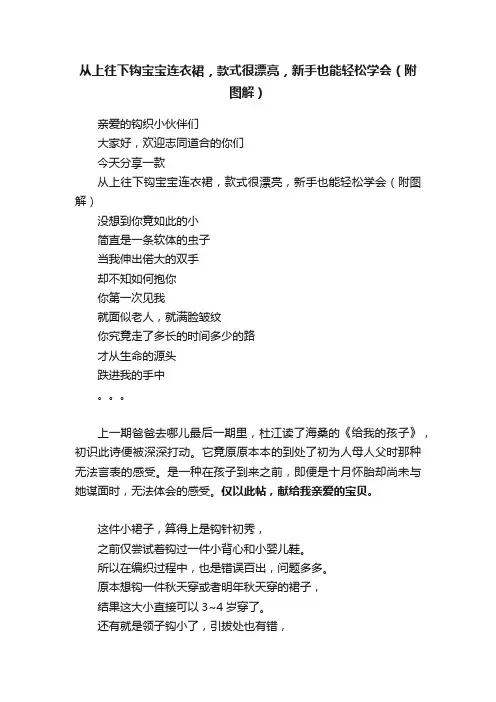 从上往下钩宝宝连衣裙，款式很漂亮，新手也能轻松学会（附图解）

亲爱的钩织小伙伴们
大家好，欢迎志同道合的你们
今天分享一款
从上往下钩宝宝连衣裙，款式很漂亮，新手也能轻松学会（附图解）
没想到你竟如此的小
简直是一条软体的虫子
当我伸出偌大的双手
却不知如何抱你
你第一次见我
就面似老人，就满脸皱纹
你究竟走了多长的时间多少的路
才从生命的源头
跌进我的手中
。。。

上一期爸爸去哪儿最后一期里，杜江读了海桑的《给我的孩子》，初识此诗便被深深打动。它竟原原本本的到处了初为人母人父时那种无法言表的感受。是一种在孩子到来之前，即便是十月怀胎却尚未与她谋面时，无法体会的感受。仅以此帖，献给我亲爱的宝贝。

这件小裙子，算得上是钩针初秀，
之前仅尝试着钩过一件小背心和小婴儿鞋。
所以在编织过程中，也是错误百出，问题多多。
原本想钩一件秋天穿或者明年秋天穿的裙子，
结果这大小直接可以 3~4 岁穿了。
还有就是领子钩小了，引拔处也有错，